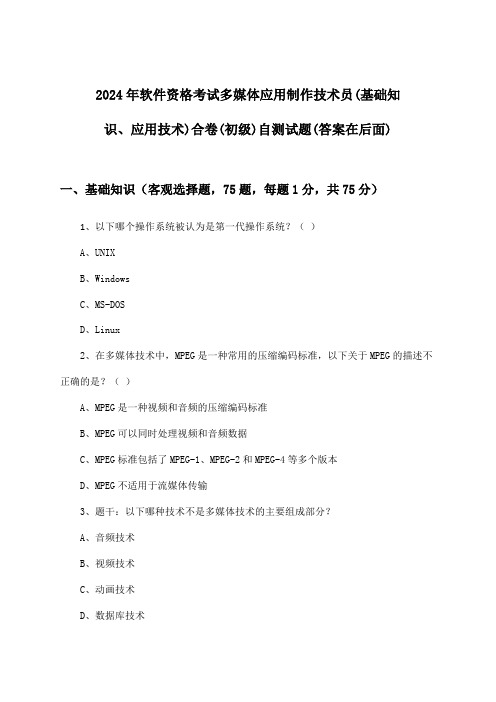 2024年软件资格考试多媒体应用制作技术员(基础知识、应用技术)合卷(初级)自测试题(答案在后面)

一、基础知识（客观选择题，75题，每题1分，共75分）

1、以下哪个操作系统被认为是第一代操作系统？（ ）

A、UNIX

B、Windows

C、MS-DOS

D、Linux

2、在多媒体技术中，MPEG是一种常用的压缩编码标准，以下关于MPEG的描述不正确的是？（ ）

A、MPEG是一种视频和音频的压缩编码标准

B、MPEG可以同时处理视频和音频数据

C、MPEG标准包括了MPEG-1、MPEG-2和MPEG-4等多个版本

D、MPEG不适用于流媒体传输

3、题干：以下哪种技术不是多媒体技术的主要组成部分？

A、音频技术

B、视频技术

C、动画技术

D、数据库技术